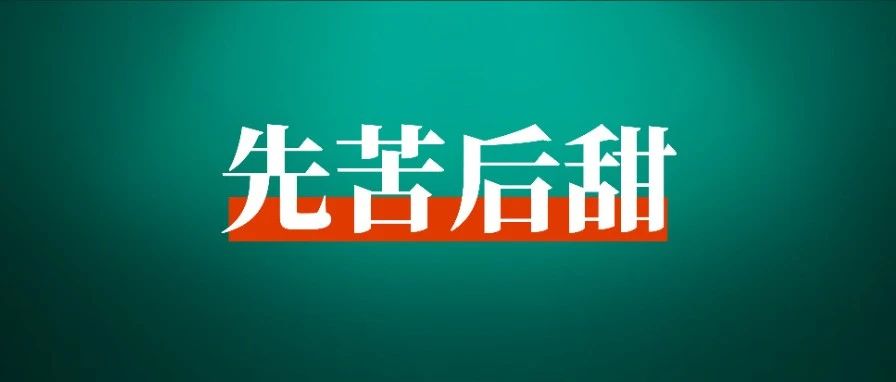 先苦后甜